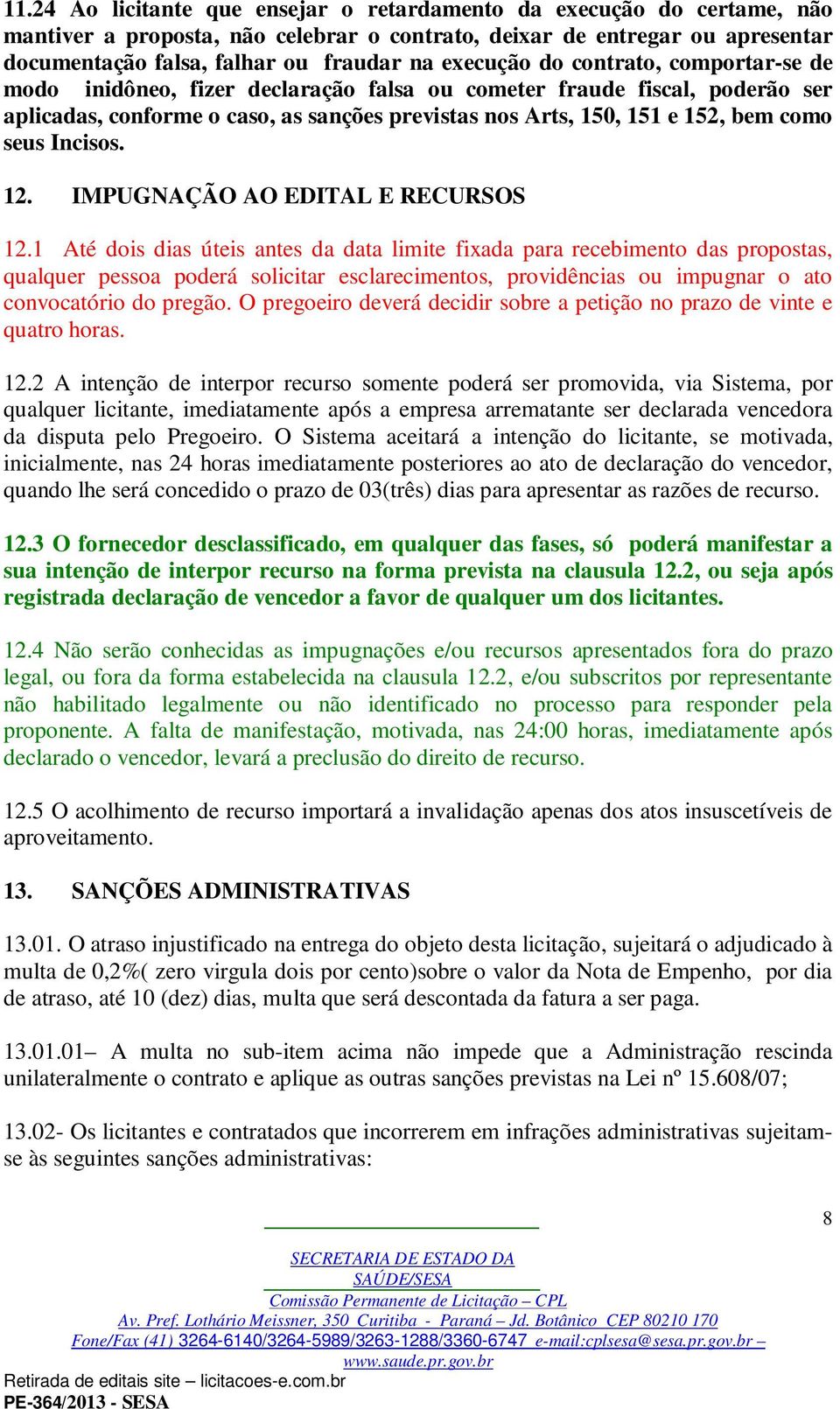 11.24 Ao licitante que ensejar o retardamento da execução do certame, não mantiver a proposta, não celebrar o contrato, deixar de entregar ou apresentar documentação falsa, falhar ou fraudar na execução do contrato, comportar-se de modo inidôneo, fizer declaração falsa ou cometer fraude fiscal, poderão ser aplicadas, conforme o caso, as sanções previstas nos Arts, 150, 151 e 152, bem como seus Incisos.

12. IMPUGNAÇÃO AO EDITAL E RECURSOS

12.1 Até dois dias úteis antes da data limite fixada para recebimento das propostas, qualquer pessoa poderá solicitar esclarecimentos, providências ou impugnar o ato convocatório do pregão. O pregoeiro deverá decidir sobre a petição no prazo de vinte e quatro horas.

12.2 A intenção de interpor recurso somente poderá ser promovida, via Sistema, por qualquer licitante, imediatamente após a empresa arrematante ser declarada vencedora da disputa pelo Pregoeiro. O Sistema aceitará a intenção do licitante, se motivada, inicialmente, nas 24 horas imediatamente posteriores ao ato de declaração do vencedor, quando lhe será concedido o prazo de 03(três) dias para apresentar as razões de recurso.

12.3 O fornecedor desclassificado, em qualquer das fases, só poderá manifestar a sua intenção de interpor recurso na forma prevista na clausula 12.2, ou seja após registrada declaração de vencedor a favor de qualquer um dos licitantes.

12.4 Não serão conhecidas as impugnações e/ou recursos apresentados fora do prazo legal, ou fora da forma estabelecida na clausula 12.2, e/ou subscritos por representante não habilitado legalmente ou não identificado no processo para responder pela proponente. A falta de manifestação, motivada, nas 24:00 horas, imediatamente após declarado o vencedor, levará a preclusão do direito de recurso.

12.5 O acolhimento de recurso importará a invalidação apenas dos atos insuscetíveis de aproveitamento.

13. SANÇÕES ADMINISTRATIVAS

13.01. O atraso injustificado na entrega do objeto desta licitação, sujeitará o adjudicado à multa de 0,2%( zero virgula dois por cento)sobre o valor da Nota de Empenho, por dia de atraso, até 10 (dez) dias, multa que será descontada da fatura a ser paga.

13.01.01– A multa no sub-item acima não impede que a Administração rescinda unilateralmente o contrato e aplique as outras sanções previstas na Lei nº 15.608/07;

13.02- Os licitantes e contratados que incorrerem em infrações administrativas sujeitam-se às seguintes sanções administrativas:

8

SECRETARIA DE ESTADO DA SAÚDE/SESA
Comissão Permanente de Licitação – CPL
Av. Pref. Lothário Meissner, 350 Curitiba - Paraná – Jd. Botânico CEP 80210 170
Fone/Fax (41) 3264-6140/3264-5989/3263-1288/3360-6747 e-mail:cplsesa@sesa.pr.gov.br – www.saude.pr.gov.br

Retirada de editais site – licitacoes-e.com.br
PE-364/2013 - SESA